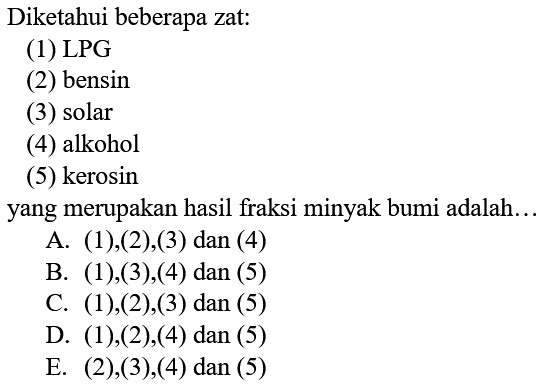 Diketahui beberapa zat:
(1) LPG
(2) bensin
(3) solar
(4) alkohol
(5) kerosin
yang merupakan hasil fraksi minyak bumi adalah…
A. (1),(2),(3) dan (4)
B. (1),(3),(4) dan (5)
C. (1),(2),(3) dan (5)
D. (1),(2),(4) dan (5)
E. (2),(3),(4) dan (5)